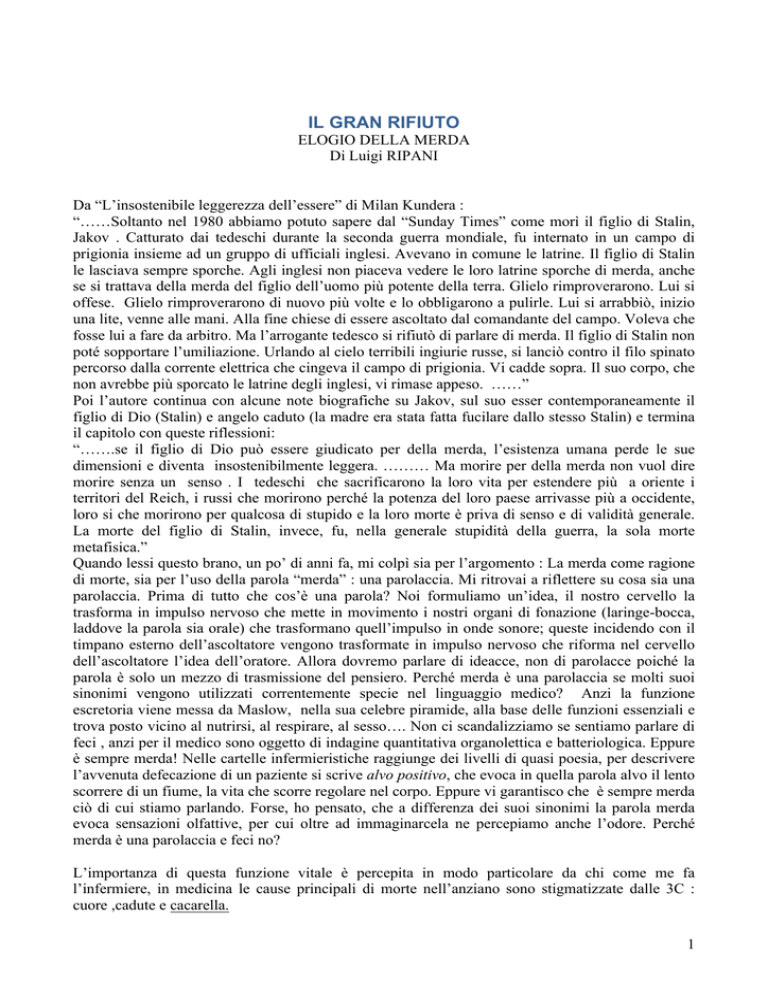 IL GRAN RIFIUTO
ELOGIO DELLA MERDA
Di Luigi RIPANI

Da “L’insostenibile leggerezza dell’essere” di Milan Kundera :
“……Soltanto nel 1980 abbiamo potuto sapere dal “Sunday Times” come morì il figlio di Stalin, Jakov . Catturato dai tedeschi durante la seconda guerra mondiale, fu internato in un campo di prigionia insieme ad un gruppo di ufficiali inglesi. Avevano in comune le latrine. Il figlio di Stalin le lasciava sempre sporche. Agli inglesi non piaceva vedere le loro latrine sporche di merda, anche se si trattava della merda del figlio dell’uomo più potente della terra. Glielo rimproverarono. Lui si offese. Glielo rimproverarono di nuovo più volte e lo obbligarono a pulirle. Lui si arrabbiò, inizio una lite, venne alle mani. Alla fine chiese di essere ascoltato dal comandante del campo. Voleva che fosse lui a fare da arbitro. Ma l’arrogante tedesco si rifiutò di parlare di merda. Il figlio di Stalin non poté sopportare l’umiliazione. Urlando al cielo terribili ingiurie russe, si lanciò contro il filo spinato percorso dalla corrente elettrica che cingeva il campo di prigionia. Vi cadde sopra. Il suo corpo, che non avrebbe più sporcato le latrine degli inglesi, vi rimase appeso. ……”
Poi l’autore continua con alcune note biografiche su Jakov, sul suo esser contemporaneamente il figlio di Dio (Stalin) e angelo caduto (la madre era stata fatta fucilare dallo stesso Stalin) e termina il capitolo con queste riflessioni:
“…….se il figlio di Dio può essere giudicato per della merda, l’esistenza umana perde le sue dimensioni e diventa insostenibilmente leggera. ……… Ma morire per della merda non vuol dire morire senza un senso . I tedeschi che sacrificarono la loro vita per estendere più a oriente i territori del Reich, i russi che morirono perché la potenza del loro paese arrivasse più a occidente, loro si che morirono per qualcosa di stupido e la loro morte è priva di senso e di validità generale. La morte del figlio di Stalin, invece, fu, nella generale stupidità della guerra, la sola morte metafisica.”
Quando lessi questo brano, un po’ di anni fa, mi colpì sia per l’argomento : La merda come ragione di morte, sia per l’uso della parola “merda” : una parolaccia. Mi ritrovai a riflettere su cosa sia una parolaccia. Prima di tutto che cos’è una parola? Noi formuliamo un’idea, il nostro cervello la trasforma in impulso nervoso che mette in movimento i nostri organi di fonazione (laringe-bocca, laddove la parola sia orale) che trasformano quell’impulso in onde sonore; queste incidendo con il timpano esterno dell’ascoltatore vengono trasformate in impulso nervoso che riforma nel cervello dell’ascoltatore l’idea dell’oratore. Allora dovremo parlare di ideacce, non di parolacce poiché la parola è solo un mezzo di trasmissione del pensiero. Perché merda è una parolaccia se molti suoi sinonimi vengono utilizzati correntemente specie nel linguaggio medico? Anzi la funzione escretoria viene messa da Maslow, nella sua celebre piramide, alla base delle funzioni essenziali e trova posto vicino al nutrirsi, al respirare, al sesso…. Non ci scandalizziamo se sentiamo parlare di feci , anzi per il medico sono oggetto di indagine quantitativa organolettica e batteriologica. Eppure è sempre merda! Nelle cartelle infermieristiche raggiunge dei livelli di quasi poesia, per descrivere l’avvenuta defecazione di un paziente si scrive alvo positivo, che evoca in quella parola alvo il lento scorrere di un fiume, la vita che scorre regolare nel corpo. Eppure vi garantisco che è sempre merda ciò di cui stiamo parlando. Forse, ho pensato, che a differenza dei suoi sinonimi la parola merda evoca sensazioni olfattive, per cui oltre ad immaginarcela ne percepiamo anche l’odore. Perché merda è una parolaccia e feci no?

L’importanza di questa funzione vitale è percepita in modo particolare da chi come me fa l’infermiere, in medicina le cause principali di morte nell’anziano sono stigmatizzate dalle 3C : cuore ,cadute e cacarella.

1